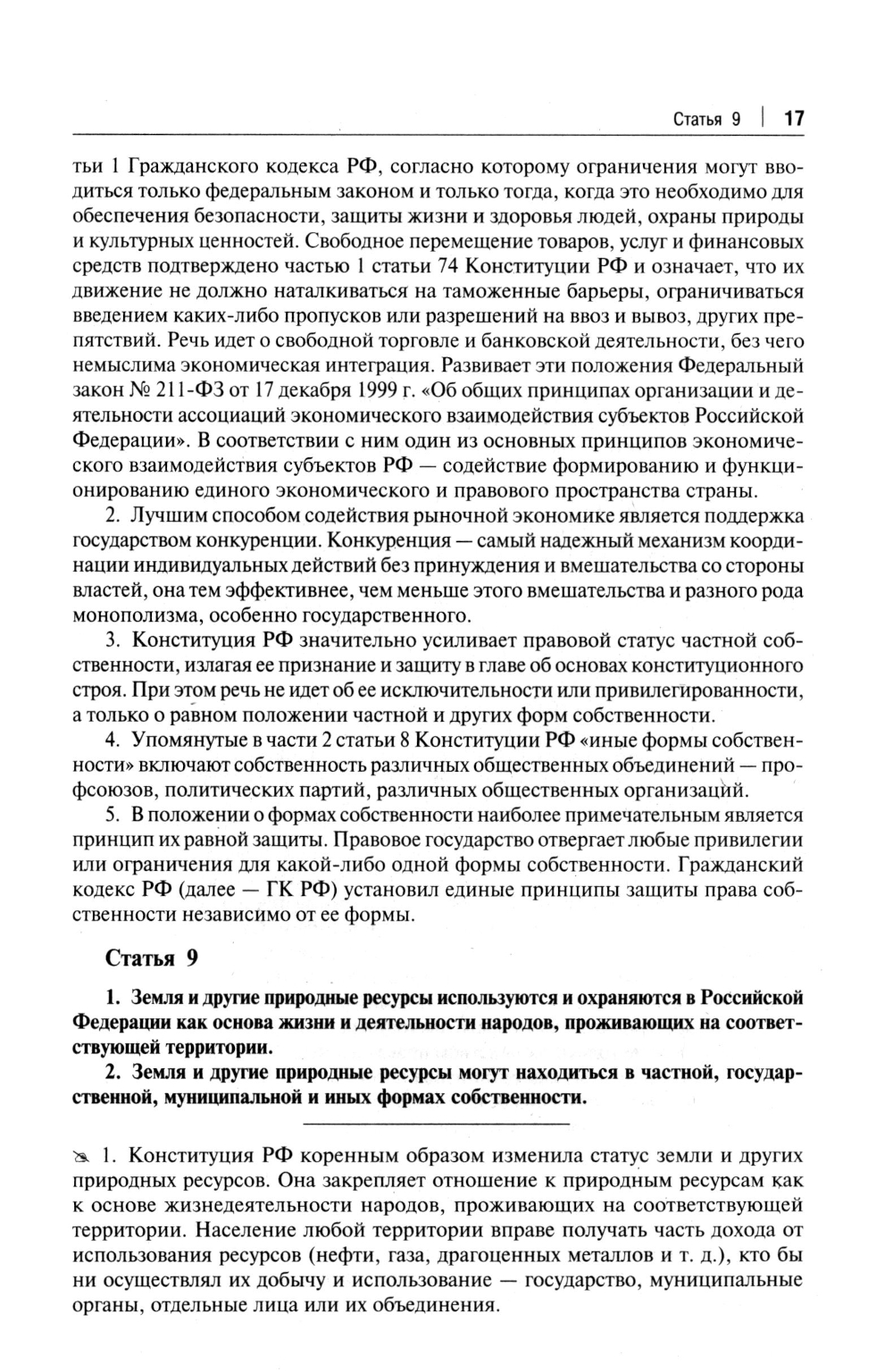 Статья 9 | 17

тьи 1 Гражданского кодекса РФ, согласно которому ограничения могут вводиться только федеральным законом и только тогда, когда это необходимо для обеспечения безопасности, защиты жизни и здоровья людей, охраны природы и культурных ценностей. Свободное перемещение товаров, услуг и финансовых средств подтверждено частью 1 статьи 74 Конституции РФ и означает, что их движение не должно наталкиваться на таможенные барьеры, ограничиваться введением каких-либо пропусков или разрешений на ввоз и вывоз, других препятствий. Речь идет о свободной торговле и банковской деятельности, без чего немыслима экономическая интеграция. Развивает эти положения Федеральный закон № 211-ФЗ от 17 декабря 1999 г. «Об общих принципах организации и деятельности ассоциаций экономического взаимодействия субъектов Российской Федерации». В соответствии с ним один из основных принципов экономического взаимодействия субъектов РФ — содействие формированию и функционированию единого экономического и правового пространства страны.

2. Лучшим способом содействия рыночной экономике является поддержка государством конкуренции. Конкуренция — самый надежный механизм координации индивидуальных действий без принуждения и вмешательства со стороны властей, она тем эффективнее, чем меньше этого вмешательства и разного рода монополизма, особенно государственного.

3. Конституция РФ значительно усиливает правовой статус частной собственности, излагая ее признание и защиту в главе об основах конституционного строя. При этом речь не идет об ее исключительности или привилегированности, а только о равном положении частной и других форм собственности.

4. Упомянутые в части 2 статьи 8 Конституции РФ «иные формы собственности» включают собственность различных общественных объединений — профсоюзов, политических партий, различных общественных организаций.

5. В положении о формах собственности наиболее примечательным является принцип их равной защиты. Правовое государство отвергает любые привилегии или ограничения для какой-либо одной формы собственности. Гражданский кодекс РФ (далее — ГК РФ) установил единые принципы защиты права собственности независимо от ее формы.

Статья 9

1. Земля и другие природные ресурсы используются и охраняются в Российской Федерации как основа жизни и деятельности народов, проживающих на соответствующей территории.

2. Земля и другие природные ресурсы могут находиться в частной, государственной, муниципальной и иных формах собственности.

1. Конституция РФ коренным образом изменила статус земли и других природных ресурсов. Она закрепляет отношение к природным ресурсам как к основе жизнедеятельности народов, проживающих на соответствующей территории. Население любой территории вправе получать часть дохода от использования ресурсов (нефти, газа, драгоценных металлов и т. д.), кто бы ни осуществлял их добычу и использование — государство, муниципальные органы, отдельные лица или их объединения.